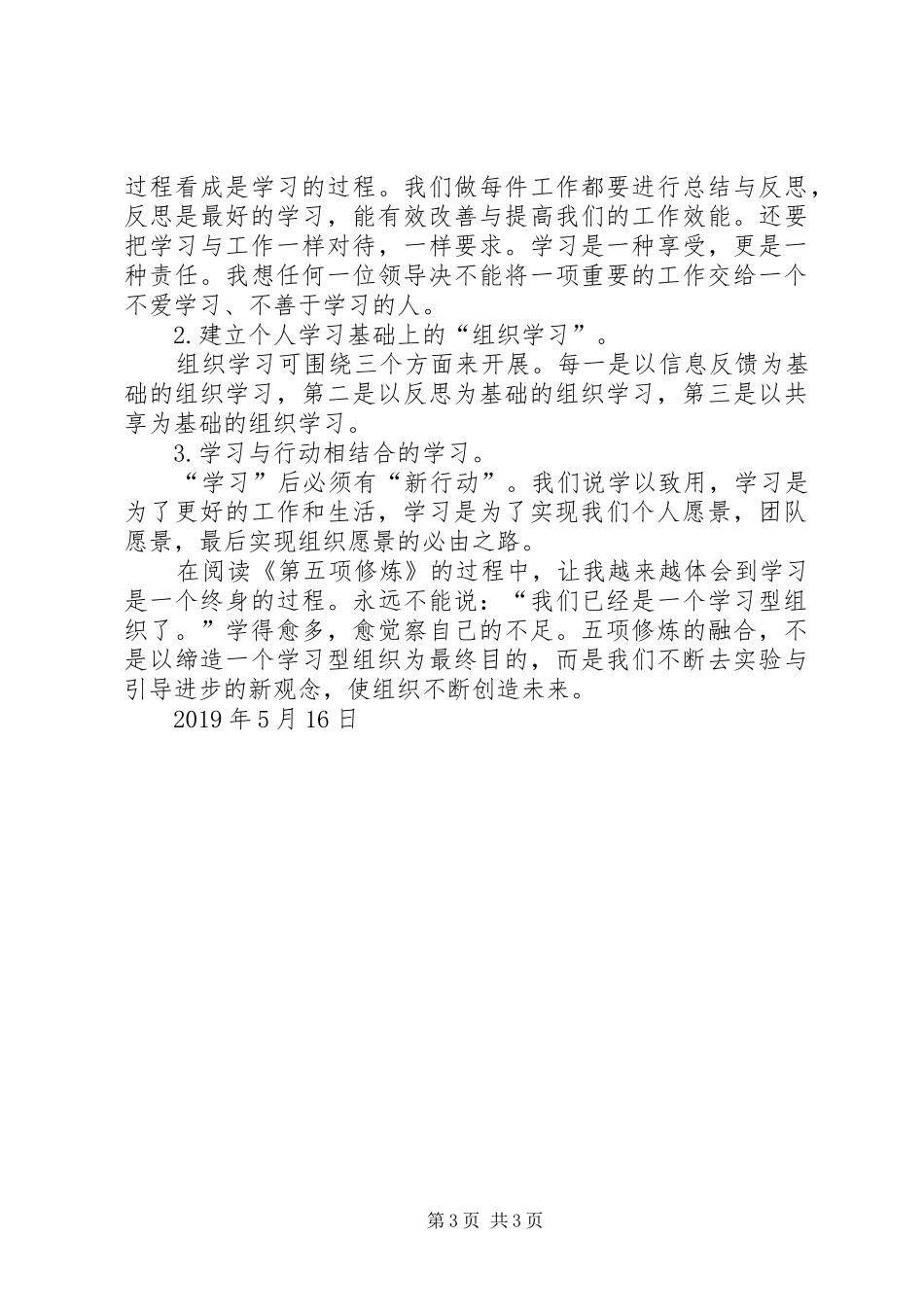 过程看成是学习的过程。我们做每件工作都要进行总结与反思，反思是最好的学习，能有效改善与提高我们的工作效能。还要把学习与工作一样对待，一样要求。学习是一种享受，更是一种责任。我想任何一位领导决不能将一项重要的工作交给一个不爱学习、不善于学习的人。

2.建立个人学习基础上的“组织学习”。

组织学习可围绕三个方面来开展。每一是以信息反馈为基础的组织学习，第二是以反思为基础的组织学习，第三是以共享为基础的组织学习。

3.学习与行动相结合的学习。

“学习”后必须有“新行动”。我们说学以致用，学习是为了更好的工作和生活，学习是为了实现我们个人愿景，团队愿景，最后实现组织愿景的必由之路。

在阅读《第五项修炼》的过程中，让我越来越体会到学习是一个终身的过程。永远不能说：“我们已经是一个学习型组织了。”学得愈多，愈觉察自己的不足。五项修炼的融合，不是以缔造一个学习型组织为最终目的，而是我们不断去实验与引导进步的新观念，使组织不断创造未来。

2019 年 5 月 16 日

第 3 页 共 3 页